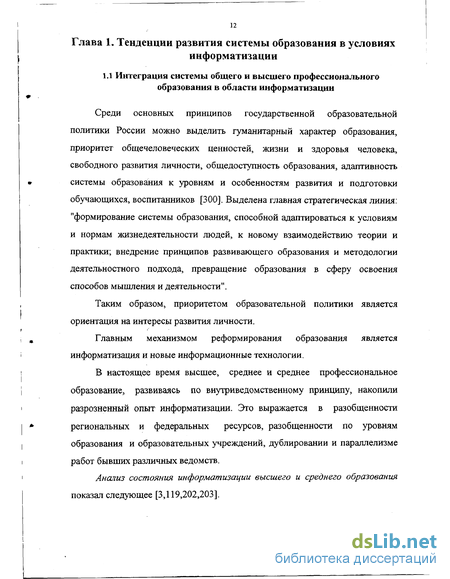 12

Глава 1. Тенденции развития системы образования в условиях информатизации

1.1 Интеграция системы общего и высшего профессионального образования в области информатизации

Среди основных принципов государственной образовательной политики России можно выделить гуманитарный характер образования, приоритет общечеловеческих ценностей, жизни и здоровья человека, свободного развития личности, общедоступность образования, адаптивность системы образования к уровням и особенностям развития и подготовки обучающихся, воспитанников [300]. Выделена главная стратегическая линия: "формирование системы образования, способной адаптироваться к условиям и нормам жизнедеятельности людей, к новому взаимодействию теории и практики; внедрение принципов развивающего образования и методологии деятельностного подхода, превращение образования в сферу освоения способов мышления и деятельности".

Таким образом, приоритетом образовательной политики является ориентация на интересы развития личности.

Главным механизмом реформирования образования является информатизация и новые информационные технологии.

В настоящее время высшее, среднее и среднее профессиональное образование, развиваясь по внутриведомственному принципу, накопили разрозненный опыт информатизации. Это выражается в разобщенности региональных и федеральных ресурсов, разобщенности по уровням образования и образовательных учреждений, дублировании и параллелизме работ бывших различных ведомств.

Анализ состояния информатизации высшего и среднего образования показал следующее [3,119,202,203].

dsLib.net
библиотека диссертаций